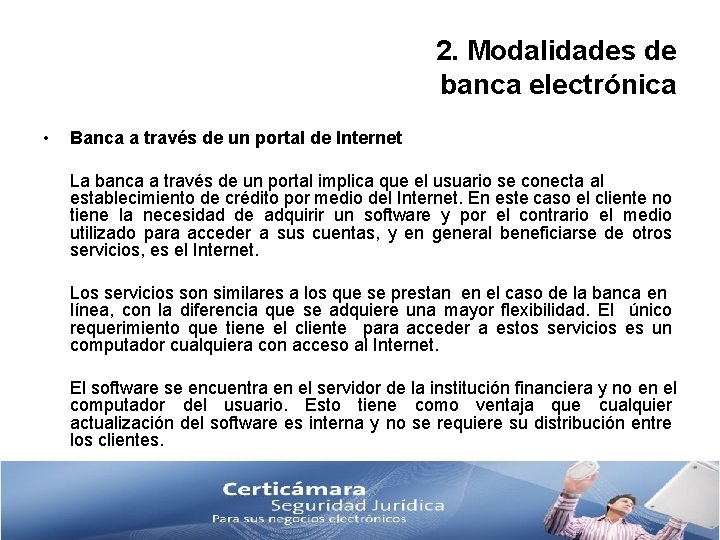 2. Modalidades de banca electrónica

• Banca a través de un portal de Internet

La banca a través de un portal implica que el usuario se conecta al establecimiento de crédito por medio del Internet. En este caso el cliente no tiene la necesidad de adquirir un software y por el contrario el medio utilizado para acceder a sus cuentas, y en general beneficiarse de otros servicios, es el Internet.

Los servicios son similares a los que se prestan en el caso de la banca en línea, con la diferencia que se adquiere una mayor flexibilidad. El único requerimiento que tiene el cliente para acceder a estos servicios es un computador cualquiera con acceso al Internet.

El software se encuentra en el servidor de la institución financiera y no en el computador del usuario. Esto tiene como ventaja que cualquier actualización del software es interna y no se requiere su distribución entre los clientes.

Certicámara
Seguridad Jurídica
Para sus negocios electrónicos